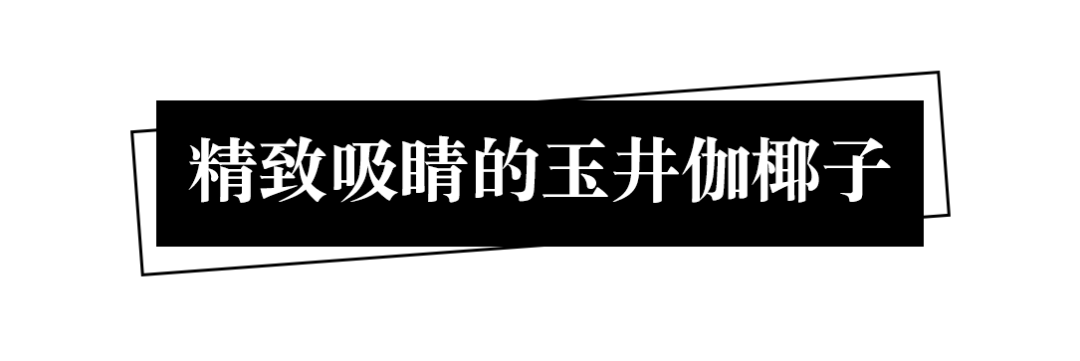 精致吸睛的玉井伽椰子